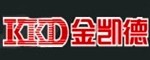 KKD 金凯德